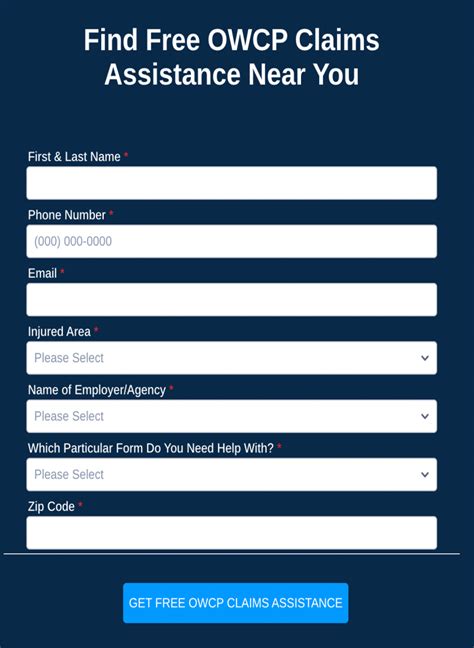 Find Free OWCP Claims Assistance Near You

First & Last Name *

Phone Number *

(000) 000-0000

Email *

Injured Area *

Please Select

Name of Employer/Agency *

Please Select

Which Particular Form Do You Need Help With? *

Please Select

Zip Code *

GET FREE OWCP CLAIMS ASSISTANCE